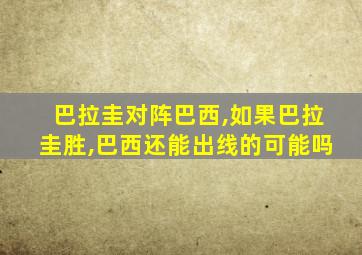 巴拉圭对阵巴西,如果巴拉圭胜,巴西还能出线的可能吗